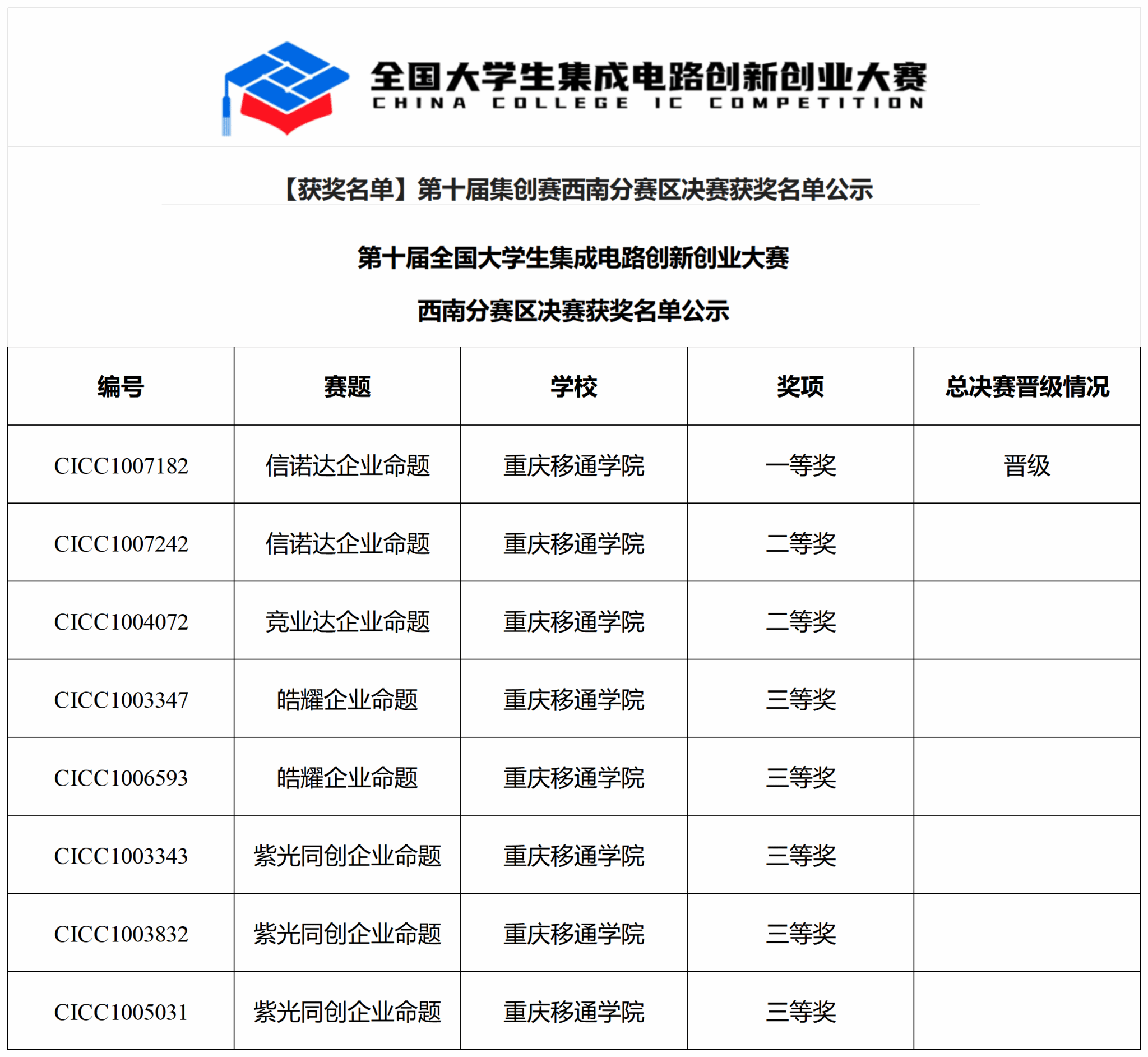 全国大学生集成电路创新创业大赛
CHINA COLLEGE IC COMPETITION

【获奖名单】第十届集创赛西南分赛区决赛获奖名单公示

第十届全国大学生集成电路创新创业大赛

西南分赛区决赛获奖名单公示

| 编号 | 赛题 | 学校 | 奖项 | 总决赛晋级情况 |
|---|---|---|---|---|
| CICC1007182 | 信诺达企业命题 | 重庆移通学院 | 一等奖 | 晋级 |
| CICC1007242 | 信诺达企业命题 | 重庆移通学院 | 二等奖 | |
| CICC1004072 | 竞业达企业命题 | 重庆移通学院 | 二等奖 | |
| CICC1003347 | 皓耀企业命题 | 重庆移通学院 | 三等奖 | |
| CICC1006593 | 皓耀企业命题 | 重庆移通学院 | 三等奖 | |
| CICC1003343 | 紫光同创企业命题 | 重庆移通学院 | 三等奖 | |
| CICC1003832 | 紫光同创企业命题 | 重庆移通学院 | 三等奖 | |
| CICC1005031 | 紫光同创企业命题 | 重庆移通学院 | 三等奖 | |